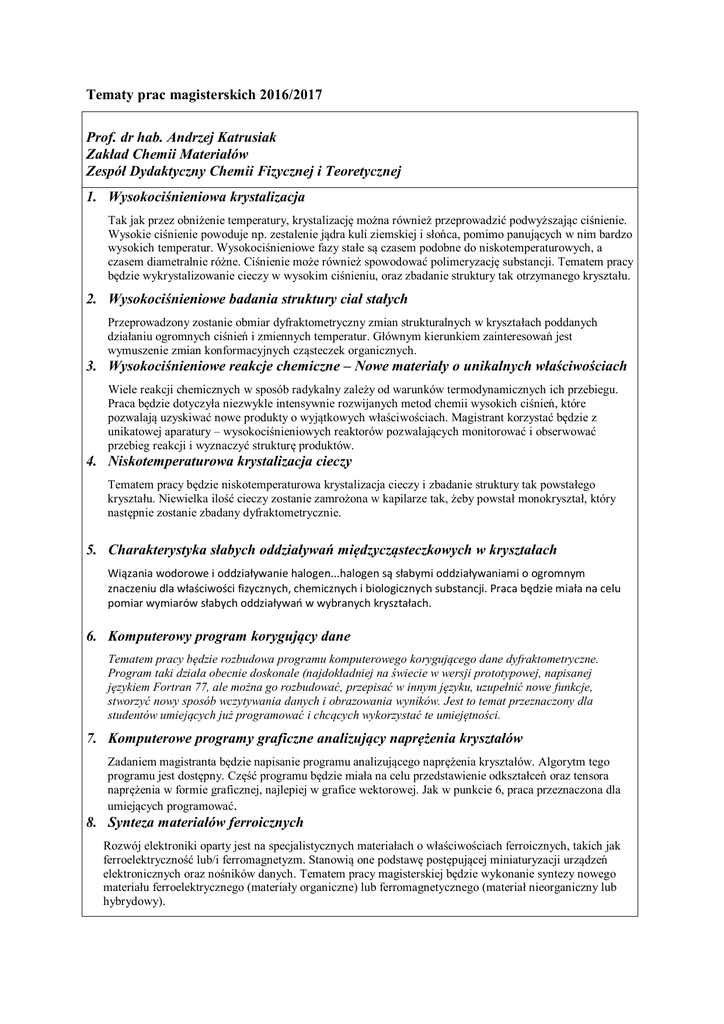 Tematy prac magisterskich 2016/2017

Prof. dr hab. Andrzej Katrusiak
Zakład Chemii Materiałów
Zespół Dydaktyczny Chemii Fizycznej i Teoretycznej

1. Wysokociśnieniowa krystalizacja

Tak jak przez obniżenie temperatury, krystalizację można również przeprowadzić podwyższając ciśnienie. Wysokie ciśnienie powoduje np. zestalenie jądra kuli ziemskiej i słońca, pomimo panujących w nim bardzo wysokich temperatur. Wysokociśnieniowe fazy stałe są czasem podobne do niskotemperaturowych, a czasem diametralnie różne. Ciśnienie może również spowodować polimeryzację substancji. Tematem pracy będzie wykrystalizowanie cieczy w wysokim ciśnieniu, oraz zbadanie struktury tak otrzymanego kryształu.

2. Wysokociśnieniowe badania struktury ciał stałych

Przeprowadzony zostanie obmiar dyfraktometryczny zmian strukturalnych w kryształach poddanych działaniu ogromnych ciśnień i zmiennych temperatur. Głównym kierunkiem zainteresowań jest wymuszenie zmian konformacyjnych cząsteczek organicznych.

3. Wysokociśnieniowe reakcje chemiczne – Nowe materiały o unikalnych właściwościach

Wiele reakcji chemicznych w sposób radykalny zależy od warunków termodynamicznych ich przebiegu. Praca będzie dotyczyła niezwykle intensywnie rozwijanych metod chemii wysokich ciśnień, które pozwalają uzyskiwać nowe produkty o wyjątkowych właściwościach. Magistrant korzystać będzie z unikatowej aparatury – wysokociśnieniowych reaktorów pozwalających monitorować i obserwować przebieg reakcji i wyznaczyć strukturę produktów.

4. Niskotemperaturowa krystalizacja cieczy

Tematem pracy będzie niskotemperaturowa krystalizacja cieczy i zbadanie struktury tak powstałego kryształu. Niewielka ilość cieczy zostanie zamrożona w kapilarze tak, żeby powstał monokryształ, który następnie zostanie zbadany dyfraktometrycznie.

5. Charakterystyka słabych oddziaływań międzycząsteczkowych w kryształach

Wiązania wodorowe i oddziaływanie halogen...halogen są słabymi oddziaływaniami o ogromnym znaczeniu dla właściwości fizycznych, chemicznych i biologicznych substancji. Praca będzie miała na celu pomiar wymiarów słabych oddziaływań w wybranych kryształach.

6. Komputerowy program korygujący dane

Tematem pracy będzie rozbudowa programu komputerowego korygującego dane dyfraktometryczne. Program taki działa obecnie doskonale (najdokładniej na świecie w wersji prototypowej, napisanej językiem Fortran 77, ale można go rozbudować, przepisać w innym języku, uzupełnić nowe funkcje, stworzyć nowy sposób wczytywania danych i obrazowania wyników. Jest to temat przeznaczony dla studentów umiejących już programować i chcących wykorzystać te umiejętności.

7. Komputerowe programy graficzne analizujący naprężenia kryształów

Zadaniem magistranta będzie napisanie programu analizującego naprężenia kryształów. Algorytm tego programu jest dostępny. Część programu będzie miała na celu przedstawienie odkształceń oraz tensora naprężenia w formie graficznej, najlepiej w grafice wektorowej. Jak w punkcie 6, praca przeznaczona dla umiejących programować.

8. Synteza materiałów ferroicznych

Rozwój elektroniki oparty jest na specjalistycznych materiałach o właściwościach ferroicznych, takich jak ferroelektryczność lub/i ferromagnetyzm. Stanowią one podstawę postępującej miniaturyzacji urządzeń elektronicznych oraz nośników danych. Tematem pracy magisterskiej będzie wykonanie syntezy nowego materiału ferroelektrycznego (materiały organiczne) lub ferromagnetycznego (materiał nieorganiczny lub hybrydowy).